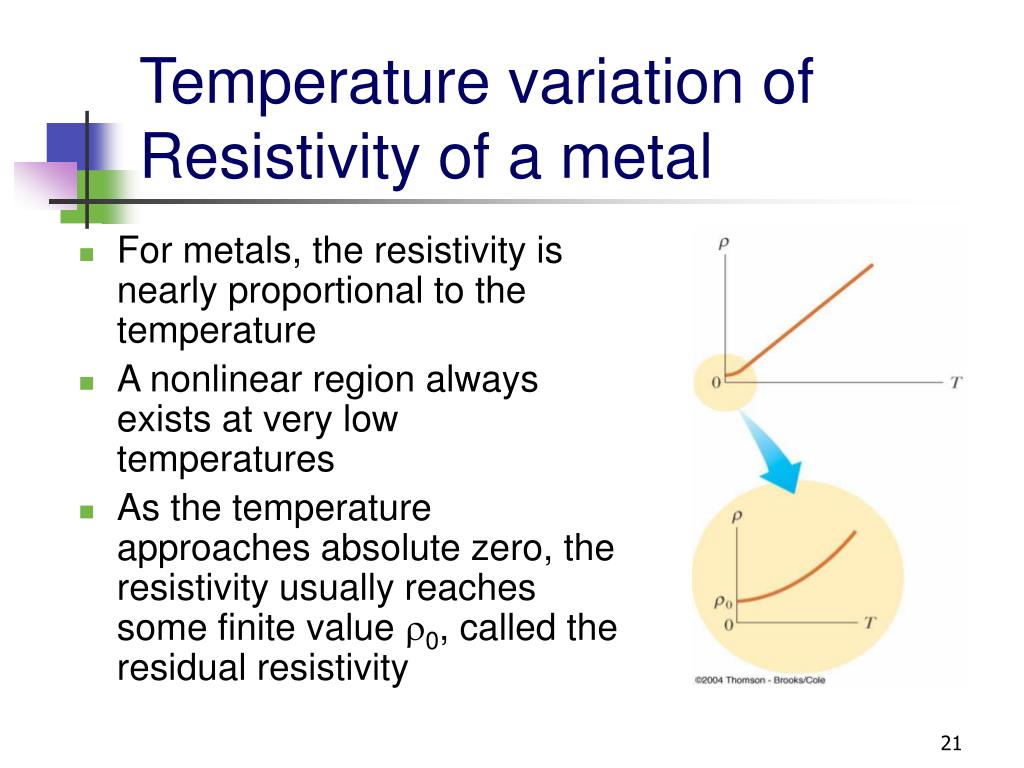 Temperature variation of Resistivity of a metal

- For metals, the resistivity is nearly proportional to the temperature
- A nonlinear region always exists at very low temperatures
- As the temperature approaches absolute zero, the resistivity usually reaches some finite value $\rho_0$, called the residual resistivity

$\rho$

0

$T$

$\rho$

$\rho_0$

0

$T$

©2004 Thomson - Brooks/Cole

21